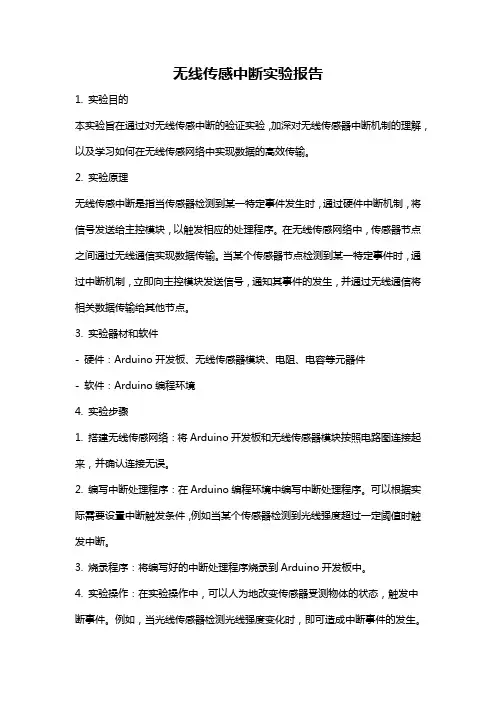 无线传感中断实验报告

1. 实验目的

本实验旨在通过对无线传感中断的验证实验，加深对无线传感器中断机制的理解，以及学习如何在无线传感网络中实现数据的高效传输。

2. 实验原理

无线传感中断是指当传感器检测到某一特定事件发生时，通过硬件中断机制，将信号发送给主控模块，以触发相应的处理程序。在无线传感网络中，传感器节点之间通过无线通信实现数据传输。当某个传感器节点检测到某一特定事件时，通过中断机制，立即向主控模块发送信号，通知其事件的发生，并通过无线通信将相关数据传输给其他节点。

3. 实验器材和软件

- 硬件：Arduino 开发板、无线传感器模块、电阻、电容等元器件

- 软件：Arduino 编程环境

4. 实验步骤

1. 搭建无线传感网络：将 Arduino 开发板和无线传感器模块按照电路图连接起来，并确认连接无误。

2. 编写中断处理程序：在 Arduino 编程环境中编写中断处理程序。可以根据实际需要设置中断触发条件，例如当某个传感器检测到光线强度超过一定阈值时触发中断。

3. 烧录程序：将编写好的中断处理程序烧录到 Arduino 开发板中。

4. 实验操作：在实验操作中，可以人为地改变传感器受测物体的状态，触发中断事件。例如，当光线传感器检测光线强度变化时，即可造成中断事件的发生。